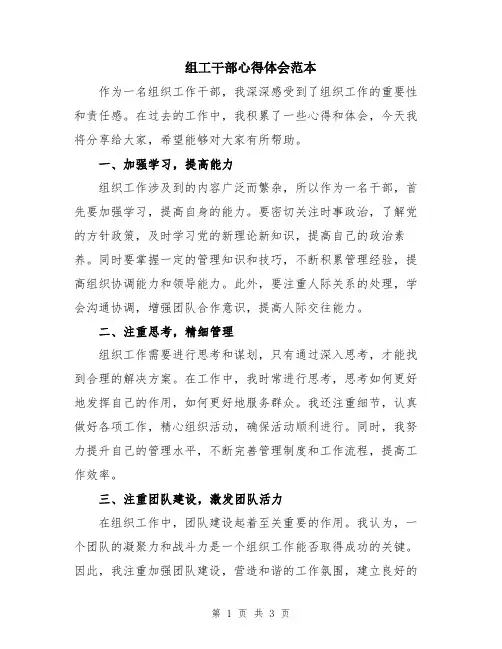 组工干部心得体会范本

作为一名组织工作干部，我深深感受到了组织工作的重要性和责任感。在过去的工作中，我积累了一些心得和体会，今天我将分享给大家，希望能够对大家有所帮助。

一、加强学习，提高能力

组织工作涉及到的内容广泛而繁杂，所以作为一名干部，首先要加强学习，提高自身的能力。要密切关注时事政治，了解党的方针政策，及时学习党的新理论新知识，提高自己的政治素养。同时要掌握一定的管理知识和技巧，不断积累管理经验，提高组织协调能力和领导能力。此外，要注重人际关系的处理，学会沟通协调，增强团队合作意识，提高人际交往能力。

二、注重思考，精细管理

组织工作需要进行思考和谋划，只有通过深入思考，才能找到合理的解决方案。在工作中，我时常进行思考，思考如何更好地发挥自己的作用，如何更好地服务群众。我还注重细节，认真做好各项工作，精心组织活动，确保活动顺利进行。同时，我努力提升自己的管理水平，不断完善管理制度和工作流程，提高工作效率。

三、注重团队建设，激发团队活力

在组织工作中，团队建设起着至关重要的作用。我认为，一个团队的凝聚力和战斗力是一个组织工作能否取得成功的关键。因此，我注重加强团队建设，营造和谐的工作氛围，建立良好的

第 1 页 共 3 页